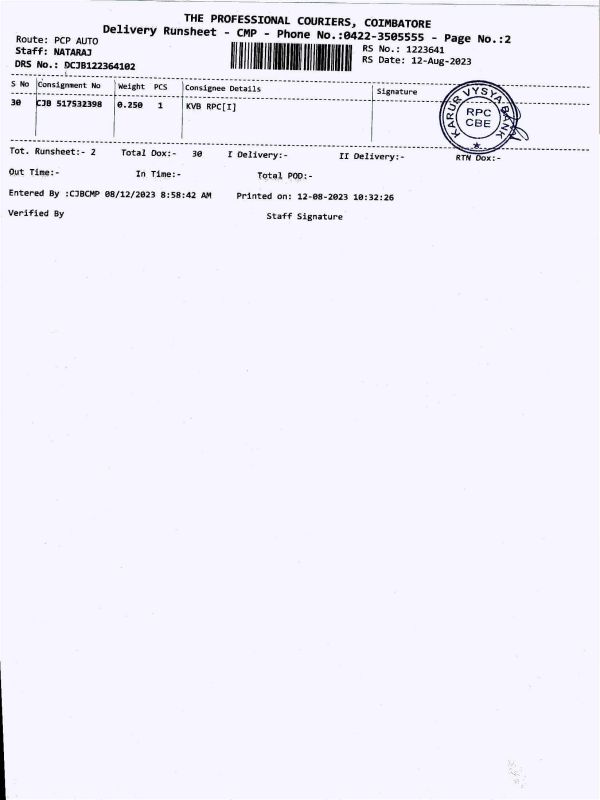 THE PROFESSIONAL COURIERS, COIMBATORE
Delivery Runsheet - CMP - Phone No.:0422-3505555 - Page No.:2

Route: PCP AUTO
Staff: NATARAJ
DRS No.: DCJB122364102

RS No.: 1223641
RS Date: 12-Aug-2023

| S No | Consignment No | Weight | PCS | Consignee Details | Signature |
|---|---|---|---|---|---|
| 30 | CJB 517532398 | 0.250 | 1 | KVB RPC[I] | KARUR VYSYA BANK RPC CBE |

Tot. Runsheet:- 2 Total Dox:- 30 I Delivery:- II Delivery:- RTN Dox:-

Out Time:- In Time:- Total POD:-

Entered By :CJBCMP 08/12/2023 8:58:42 AM Printed on: 12-08-2023 10:32:26

Verified By Staff Signature